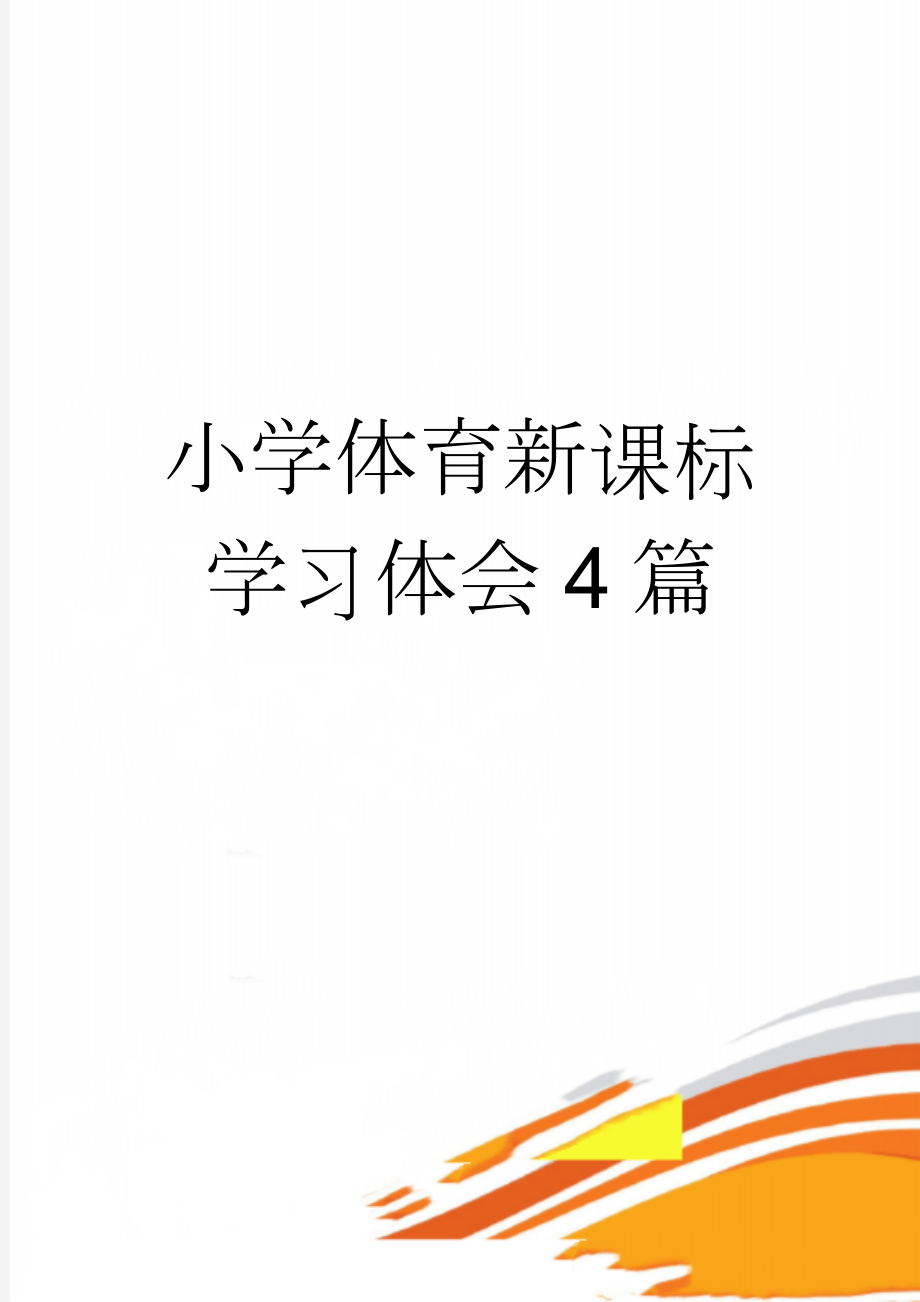 小学体育新课标学习体会4篇